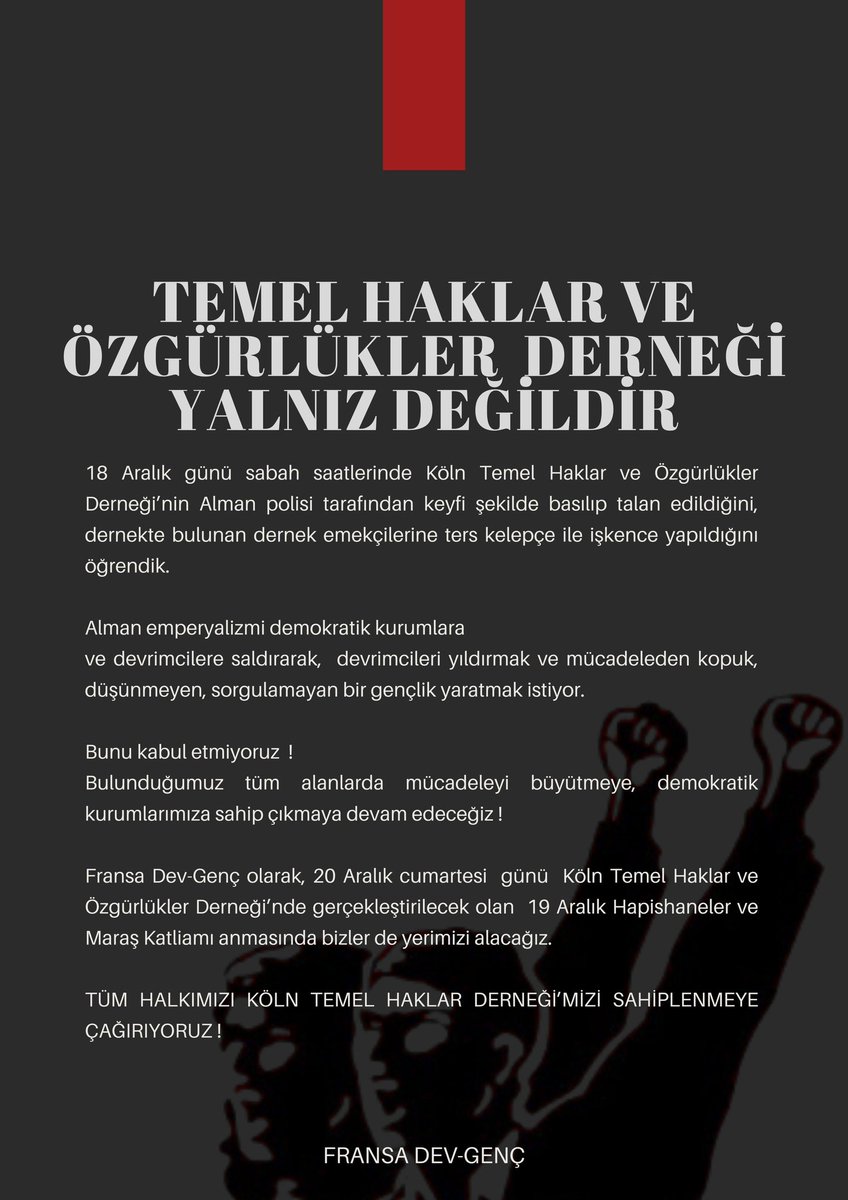 TEMEL HAKLAR VE ÖZGÜRLÜKLER DERNEĞİ YALNIZ DEĞİLDİR

18 Aralık günü sabah saatlerinde Köln Temel Haklar ve Özgürlükler Derneği'nin Alman polisi tarafından keyfi şekilde basılıp talan edildiğini, dernekte bulunan dernek emekçilerine ters kelepçe ile işkence yapıldığını öğrendik.

Alman emperyalizmi demokratik kurumlara ve devrimcilere saldırarak, devrimcileri yıldırmak ve mücadeleden kopuk, düşünmeyen, sorgulamayan bir gençlik yaratmak istiyor.

Bunu kabul etmiyoruz !
Bulunduğumuz tüm alanlarda mücadeleyi büyütmeye, demokratik kurumlarımıza sahip çıkmaya devam edeceğiz !

Fransa Dev-Genç olarak, 20 Aralık cumartesi günü Köln Temel Haklar ve Özgürlükler Derneği'nde gerçekleştirilecek olan 19 Aralık Hapishaneler ve Maraş Katliamı anmasında bizler de yerimizi alacağız.

TÜM HALKIMIZI KÖLN TEMEL HAKLAR DERNEĞİ'MİZİ SAHİPLENMEYE ÇAĞIRIYORUZ !

FRANSA DEV-GENÇ